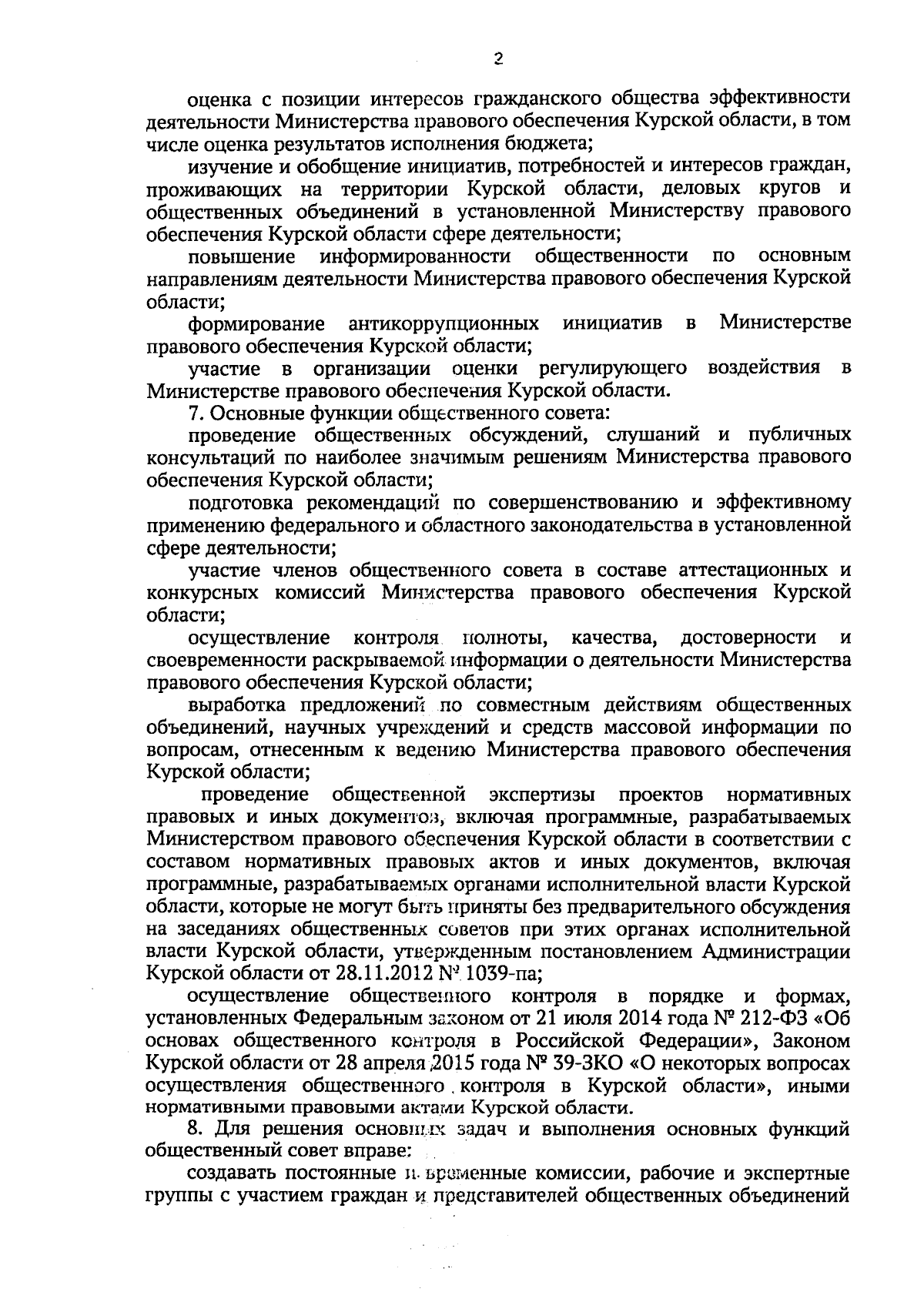 2

оценка с позиции интересов гражданского общества эффективности деятельности Министерства правового обеспечения Курской области, в том числе оценка результатов исполнения бюджета;

изучение и обобщение инициатив, потребностей и интересов граждан, проживающих на территории Курской области, деловых кругов и общественных объединений в установленной Министерству правового обеспечения Курской области сфере деятельности;

повышение информированности общественности по основным направлениям деятельности Министерства правового обеспечения Курской области;

формирование антикоррупционных инициатив в Министерстве правового обеспечения Курской области;

участие в организации оценки регулирующего воздействия в Министерстве правового обеспечения Курской области.

7. Основные функции общественного совета:

проведение общественных обсуждений, слушаний и публичных консультаций по наиболее значимым решениям Министерства правового обеспечения Курской области;

подготовка рекомендаций по совершенствованию и эффективному применению федерального и областного законодательства в установленной сфере деятельности;

участие членов общественного совета в составе аттестационных и конкурсных комиссий Министерства правового обеспечения Курской области;

осуществление контроля полноты, качества, достоверности и своевременности раскрываемой информации о деятельности Министерства правового обеспечения Курской области;

выработка предложений по совместным действиям общественных объединений, научных учреждений и средств массовой информации по вопросам, отнесенным к ведению Министерства правового обеспечения Курской области;

проведение общественной экспертизы проектов нормативных правовых и иных документов, включая программные, разрабатываемых Министерством правового обеспечения Курской области в соответствии с составом нормативных правовых актов и иных документов, включая программные, разрабатываемых органами исполнительной власти Курской области, которые не могут быть приняты без предварительного обсуждения на заседаниях общественных советов при этих органах исполнительной власти Курской области, утвержденным постановлением Администрации Курской области от 28.11.2012 № 1039-па;

осуществление общественного контроля в порядке и формах, установленных Федеральным законом от 21 июля 2014 года № 212-ФЗ «Об основах общественного контроля в Российской Федерации», Законом Курской области от 28 апреля 2015 года № 39-ЗКО «О некоторых вопросах осуществления общественного контроля в Курской области», иными нормативными правовыми актами Курской области.

8. Для решения основных задач и выполнения основных функций общественный совет вправе:

создавать постоянные и временные комиссии, рабочие и экспертные группы с участием граждан и представителей общественных объединений